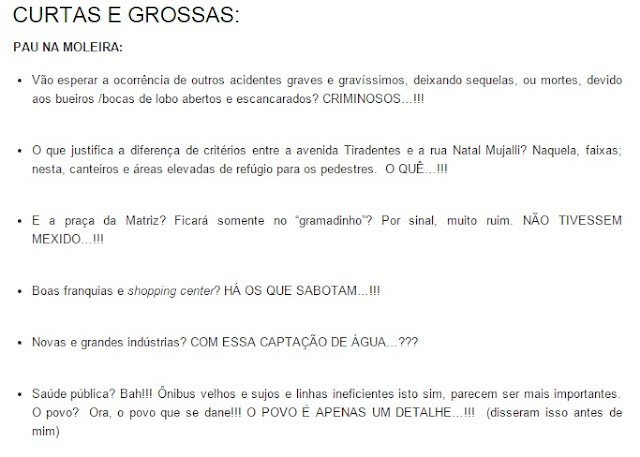 CURTAS E GROSSAS:

PAU NA MOLEIRA:

• Vão esperar a ocorrência de outros acidentes graves e gravíssimos, deixando sequelas, ou mortes, devido aos bueiros /bocas de lobo abertos e escancarados? CRIMINOSOS...!!!

• O que justifica a diferença de critérios entre a avenida Tiradentes e a rua Natal Mujalli? Naquela, faixas; nesta, canteiros e áreas elevadas de refúgio para os pedestres. O QUÊ...!!!

• E a praça da Matriz? Ficará somente no "gramadinho"? Por sinal, muito ruim. NÃO TIVESSEM MEXIDO...!!!

• Boas franquias e shopping center? HÁ OS QUE SABOTAM...!!!

• Novas e grandes indústrias? COM ESSA CAPTAÇÃO DE ÁGUA...???

• Saúde pública? Bah!!! Ônibus velhos e sujos e linhas ineficientes isto sim, parecem ser mais importantes. O povo? Ora, o povo que se dane!!! O POVO É APENAS UM DETALHE...!!! (disseram isso antes de mim)